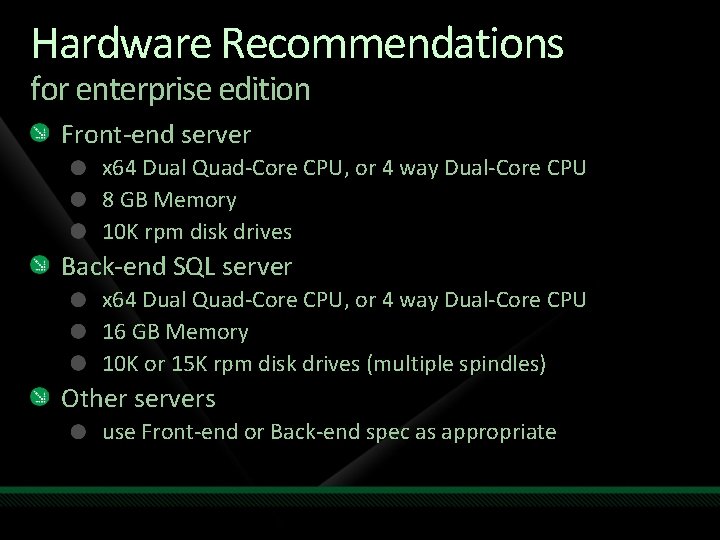 Hardware Recommendations
for enterprise edition

Front-end server
x64 Dual Quad-Core CPU, or 4 way Dual-Core CPU
8 GB Memory
10K rpm disk drives

Back-end SQL server
x64 Dual Quad-Core CPU, or 4 way Dual-Core CPU
16 GB Memory
10K or 15K rpm disk drives (multiple spindles)

Other servers
use Front-end or Back-end spec as appropriate